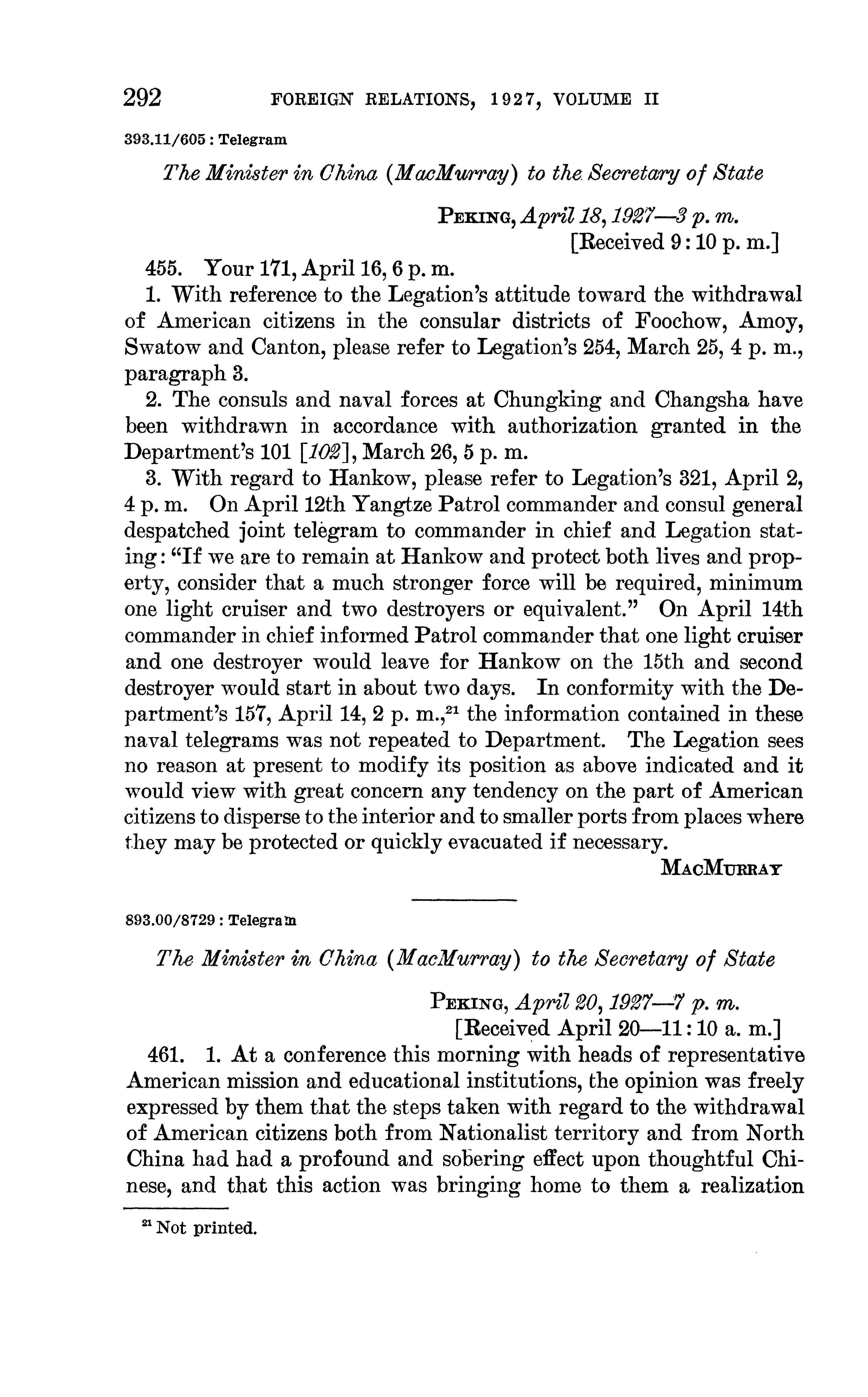 292 FOREIGN RELATIONS, 1927, VOLUME II

393.11/605 : Telegram

The Minister in China (MacMurray) to the Secretary of State

PEKING, April 18, 1927—3 p. m.
[Received 9:10 p. m.]

455. Your 171, April 16, 6 p. m.

1. With reference to the Legation's attitude toward the withdrawal of American citizens in the consular districts of Foochow, Amoy, Swatow and Canton, please refer to Legation's 254, March 25, 4 p. m., paragraph 3.

2. The consuls and naval forces at Chungking and Changsha have been withdrawn in accordance with authorization granted in the Department's 101 [102], March 26, 5 p. m.

3. With regard to Hankow, please refer to Legation's 321, April 2, 4 p. m. On April 12th Yangtze Patrol commander and consul general despatched joint telegram to commander in chief and Legation stating: "If we are to remain at Hankow and protect both lives and property, consider that a much stronger force will be required, minimum one light cruiser and two destroyers or equivalent." On April 14th commander in chief informed Patrol commander that one light cruiser and one destroyer would leave for Hankow on the 15th and second destroyer would start in about two days. In conformity with the Department's 157, April 14, 2 p. m.,$^{21}$ the information contained in these naval telegrams was not repeated to Department. The Legation sees no reason at present to modify its position as above indicated and it would view with great concern any tendency on the part of American citizens to disperse to the interior and to smaller ports from places where they may be protected or quickly evacuated if necessary.

MACMURRAY

893.00/8729 : Telegram

The Minister in China (MacMurray) to the Secretary of State

PEKING, April 20, 1927—7 p. m.
[Received April 20—11:10 a. m.]

461. 1. At a conference this morning with heads of representative American mission and educational institutions, the opinion was freely expressed by them that the steps taken with regard to the withdrawal of American citizens both from Nationalist territory and from North China had had a profound and sobering effect upon thoughtful Chinese, and that this action was bringing home to them a realization

$^{21}$ Not printed.